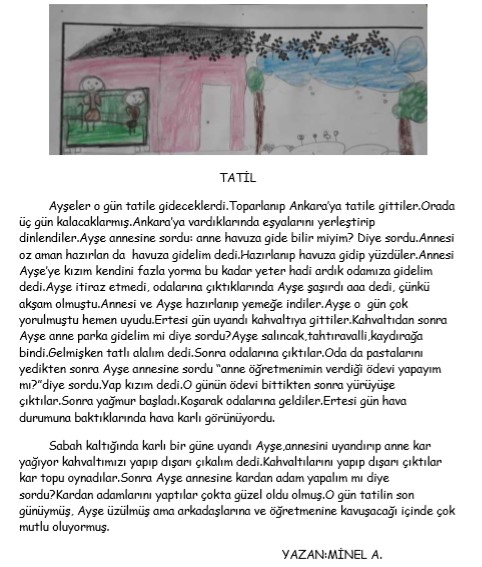 TATİL

Ayşeler o gün tatile gideceklerdi.Toparlanıp Ankara'ya tatile gittiler.Orada üç gün kalacaklarmış.Ankara'ya vardıklarında eşyalarını yerleştirip dinlendiler.Ayşe annesine sordu: anne havuza gide bilir miyim? Diye sordu.Annesi oz aman hazırlan da havuza gidelim dedi.Hazırlanıp havuza gidip yüzdüler.Annesi Ayşe'ye kızım kendini fazla yorma bu kadar yeter hadi ardık odamıza gidelim dedi.Ayşe itiraz etmedi, odalarına çıktıklarında Ayşe şaşırdı aaa dedi, çünkü akşam olmuştu.Annesi ve Ayşe hazırlanıp yemeğe indiler.Ayşe o gün çok yorulmuştu hemen uyudu.Ertesi gün uyandı kahvaltıya gittiler.Kahvaltıdan sonra Ayşe anne parka gidelim mi diye sordu?Ayşe salıncak,tahtıravalli,kaydırağa bindi.Gelmişken tatlı alalım dedi.Sonra odalarına çıktılar.Oda da pastalarını yedikten sonra Ayşe annesine sordu "anne öğretmenimin verdiği ödevi yapayım mı?"diye sordu.Yap kızım dedi.O günün ödevi bittikten sonra yürüyüşe çıktılar.Sonra yağmur başladı.Koşarak odalarına geldiler.Ertesi gün hava durumuna baktıklarında hava karlı görünüyordu.

Sabah kaltığında karlı bir güne uyandı Ayşe,annesini uyandırıp anne kar yağıyor kahvaltımızı yapıp dışarı çıkalım dedi.Kahvaltılarını yapıp dışarı çıktılar kar topu oynadılar.Sonra Ayşe annesine kardan adam yapalım mı diye sordu?Kardan adamlarını yaptılar çokta güzel oldu olmuş.O gün tatilin son günüymüş, Ayşe üzülmüş ama arkadaşlarına ve öğretmenine kavuşacağı içinde çok mutlu oluyormuş.

YAZAN:MİNEL A.